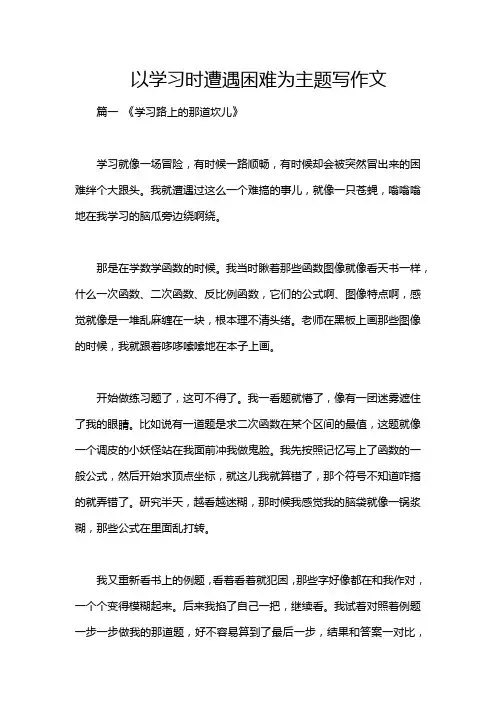 以学习时遭遇困难为主题写作文

篇一 《学习路上的那道坎儿》

学习就像一场冒险，有时候一路顺畅，有时候却会被突然冒出来的困难绊个大跟头。我就遭遇过这么一个难搞的事儿，就像一只苍蝇，嗡嗡嗡地在我学习的脑瓜旁边绕啊绕。

那是在学数学函数的时候。我当时瞅着那些函数图像就像看天书一样，什么一次函数、二次函数、反比例函数，它们的公式啊、图像特点啊，感觉就像是一堆乱麻缠在一块，根本理不清头绪。老师在黑板上画那些图像的时候，我就跟着哆哆嗦嗦地在本子上画。

开始做练习题了，这可不得了。我一看题就懵了，像有一团迷雾遮住了我的眼睛。比如说有一道题是求二次函数在某个区间的最值，这题就像一个调皮的小妖怪站在我面前冲我做鬼脸。我先按照记忆写上了函数的一般公式，然后开始求顶点坐标，就这儿我就算错了，那个符号不知道咋搞的就弄错了。研究半天，越看越迷糊，那时候我感觉我的脑袋就像一锅浆糊，那些公式在里面乱打转。

我又重新看书上的例题，看着看着就犯困，那些字好像都在和我作对，一个个变得模糊起来。后来我掐了自己一把，继续看。我试着对照着例题一步一步做我的那道题，好不容易算到了最后一步，结果和答案一对比，